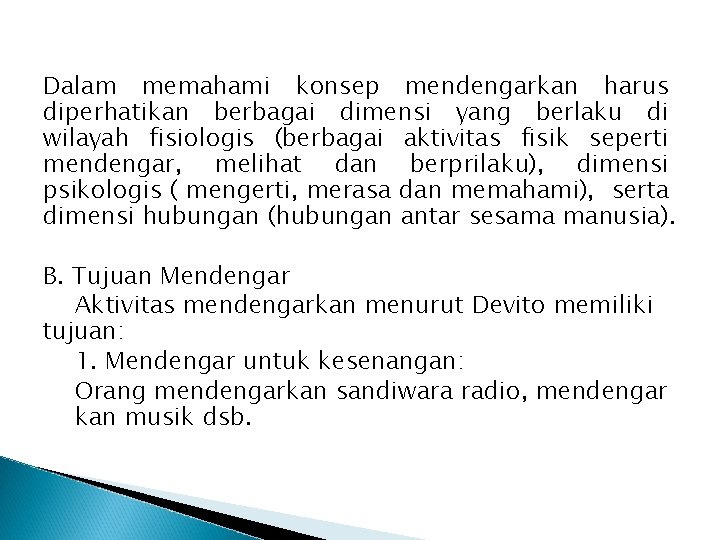 Dalam memahami konsep mendengarkan harus diperhatikan berbagai dimensi yang berlaku di wilayah fisiologis (berbagai aktivitas fisik seperti mendengar, melihat dan berprilaku), dimensi psikologis ( mengerti, merasa dan memahami), serta dimensi hubungan (hubungan antar sesama manusia).

B. Tujuan Mendengar

Aktivitas mendengarkan menurut Devito memiliki tujuan:

1. Mendengar untuk kesenangan:

Orang mendengarkan sandiwara radio, mendengar kan musik dsb.